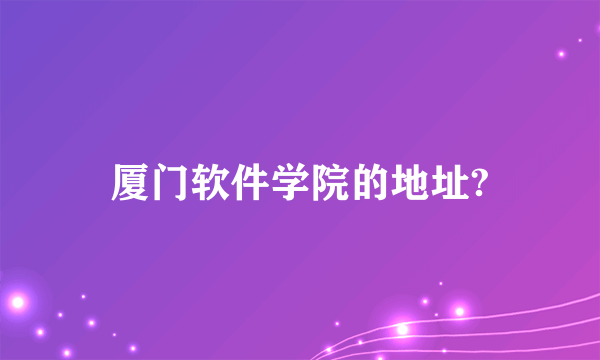 厦门软件学院的地址?